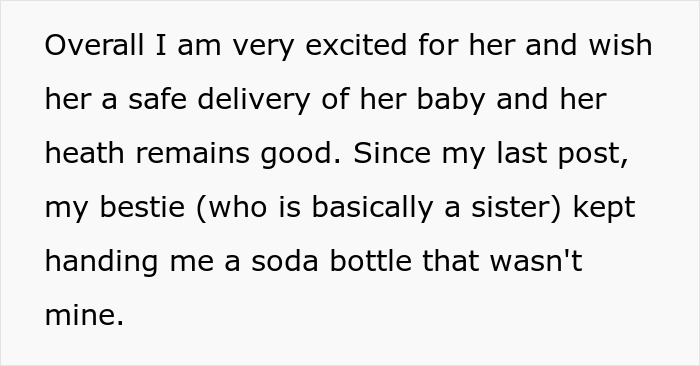 Overall I am very excited for her and wish her a safe delivery of her baby and her heath remains good. Since my last post, my bestie (who is basically a sister) kept handing me a soda bottle that wasn't mine.